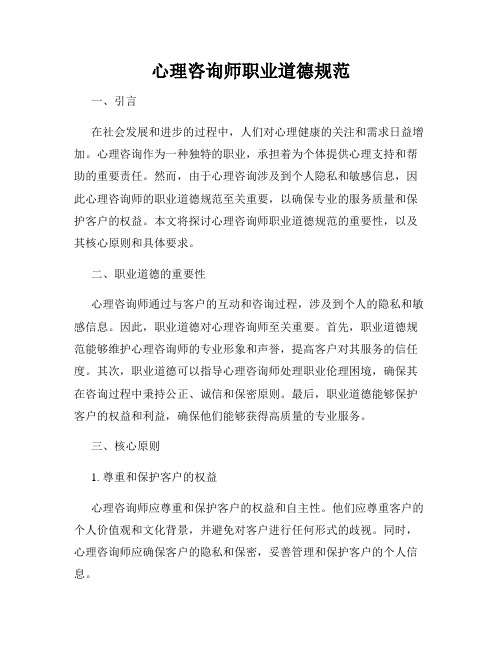 心理咨询师职业道德规范

一、引言

在社会发展和进步的过程中，人们对心理健康的关注和需求日益增加。心理咨询作为一种独特的职业，承担着为个体提供心理支持和帮助的重要责任。然而，由于心理咨询涉及到个人隐私和敏感信息，因此心理咨询师的职业道德规范至关重要，以确保专业的服务质量和保护客户的权益。本文将探讨心理咨询师职业道德规范的重要性，以及其核心原则和具体要求。

二、职业道德的重要性

心理咨询师通过与客户的互动和咨询过程，涉及到个人的隐私和敏感信息。因此，职业道德对心理咨询师至关重要。首先，职业道德规范能够维护心理咨询师的专业形象和声誉，提高客户对其服务的信任度。其次，职业道德可以指导心理咨询师处理职业伦理困境，确保其在咨询过程中秉持公正、诚信和保密原则。最后，职业道德能够保护客户的权益和利益，确保他们能够获得高质量的专业服务。

三、核心原则

1. 尊重和保护客户的权益

心理咨询师应尊重和保护客户的权益和自主性。他们应尊重客户的个人价值观和文化背景，并避免对客户进行任何形式的歧视。同时，心理咨询师应确保客户的隐私和保密，妥善管理和保护客户的个人信息。